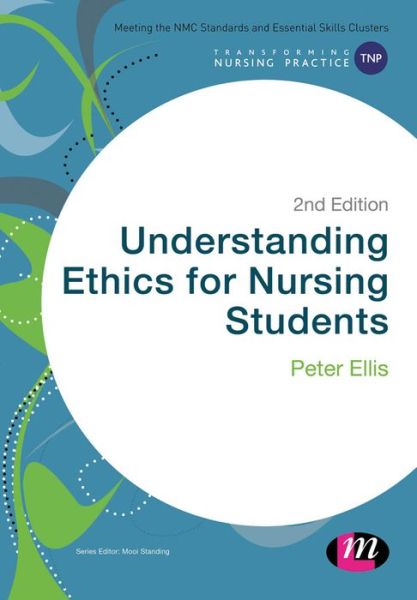 Meeting the NMC Standards and Essential Skills Clusters

TRANSFORMING NURSING PRACTICE TNP

2nd Edition

Understanding Ethics for Nursing Students

Peter Ellis

Series Editor: Mooi Standing

m